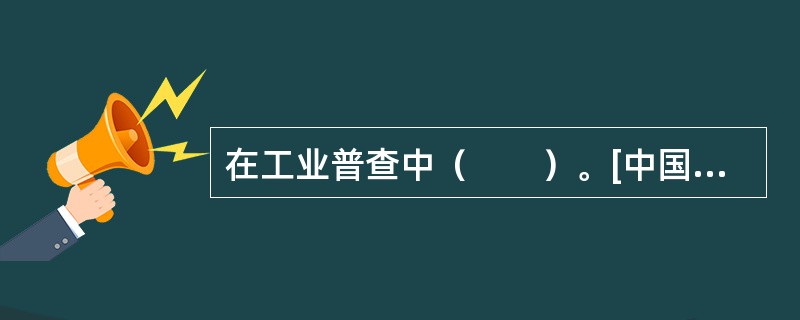 在工业普查中（　　）。[中国...